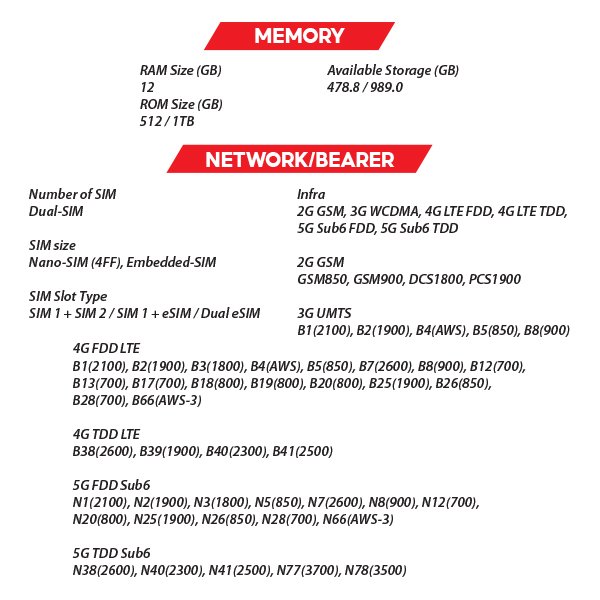 MEMORY

RAM Size (GB)
12
ROM Size (GB)
512 / 1TB

Available Storage (GB)
478.8 / 989.0

NETWORK/BEARER

Number of SIM
Dual-SIM

SIM size
Nano-SIM (4FF), Embedded-SIM

SIM Slot Type
SIM 1 + SIM 2 / SIM 1 + eSIM / Dual eSIM

Infra
2G GSM, 3G WCDMA, 4G LTE FDD, 4G LTE TDD, 5G Sub6 FDD, 5G Sub6 TDD

2G GSM
GSM850, GSM900, DCS1800, PCS1900

3G UMTS
B1(2100), B2(1900), B4(AWS), B5(850), B8(900)

4G FDD LTE
B1(2100), B2(1900), B3(1800), B4(AWS), B5(850), B7(2600), B8(900), B12(700), B13(700), B17(700), B18(800), B19(800), B20(800), B25(1900), B26(850), B28(700), B66(AWS-3)

4G TDD LTE
B38(2600), B39(1900), B40(2300), B41(2500)

5G FDD Sub6
N1(2100), N2(1900), N3(1800), N5(850), N7(2600), N8(900), N12(700), N20(800), N25(1900), N26(850), N28(700), N66(AWS-3)

5G TDD Sub6
N38(2600), N40(2300), N41(2500), N77(3700), N78(3500)